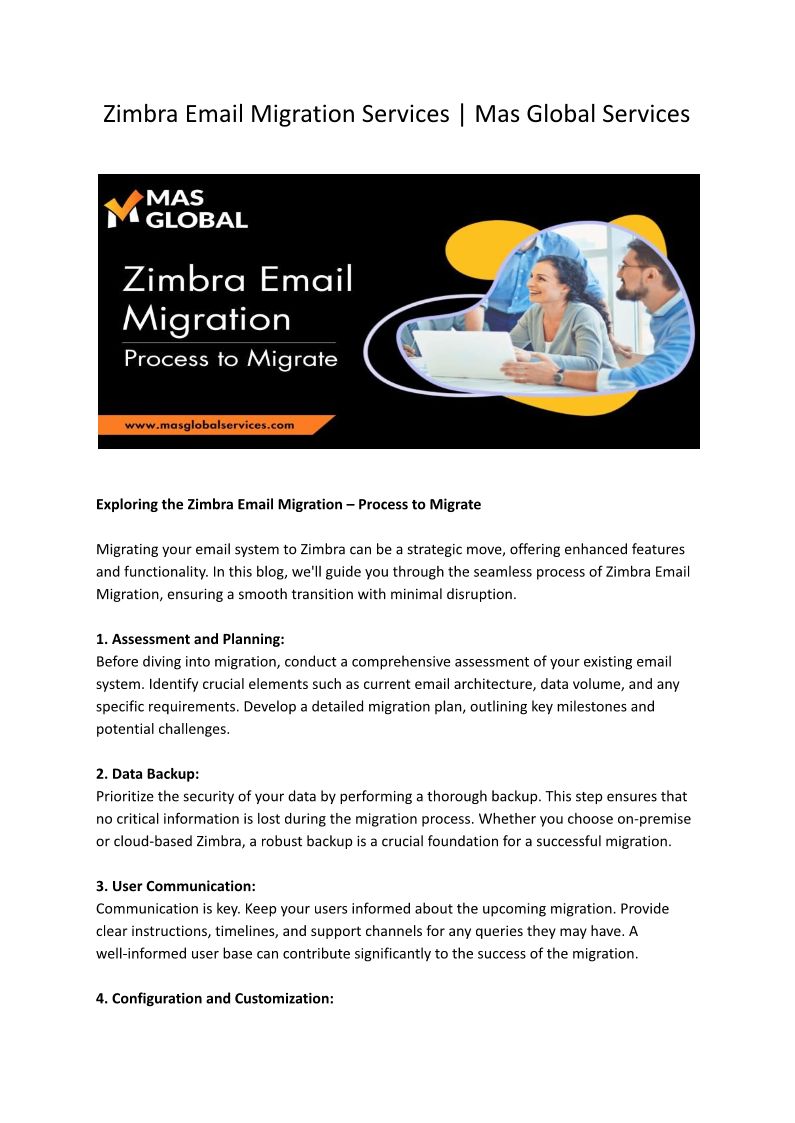 Zimbra Email Migration Services | Mas Global Services

MAS GLOBAL

Zimbra Email Migration

Process to Migrate

www.masglobalservices.com

**Exploring the Zimbra Email Migration – Process to Migrate**

Migrating your email system to Zimbra can be a strategic move, offering enhanced features and functionality. In this blog, we'll guide you through the seamless process of Zimbra Email Migration, ensuring a smooth transition with minimal disruption.

**1. Assessment and Planning:**
Before diving into migration, conduct a comprehensive assessment of your existing email system. Identify crucial elements such as current email architecture, data volume, and any specific requirements. Develop a detailed migration plan, outlining key milestones and potential challenges.

**2. Data Backup:**
Prioritize the security of your data by performing a thorough backup. This step ensures that no critical information is lost during the migration process. Whether you choose on-premise or cloud-based Zimbra, a robust backup is a crucial foundation for a successful migration.

**3. User Communication:**
Communication is key. Keep your users informed about the upcoming migration. Provide clear instructions, timelines, and support channels for any queries they may have. A well-informed user base can contribute significantly to the success of the migration.

**4. Configuration and Customization:**